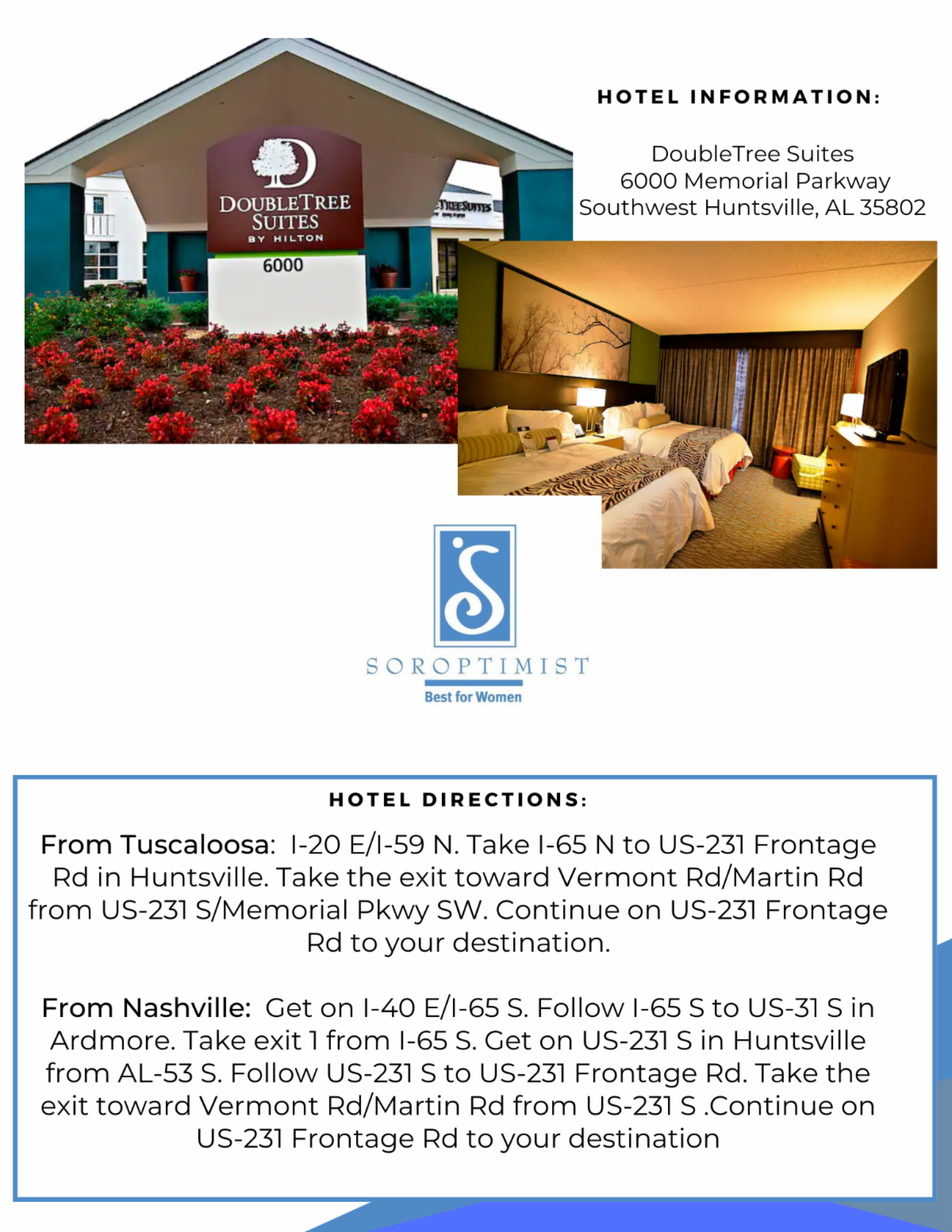 DOUBLETREE SUITES BY HILTON
6000

HOTEL INFORMATION:

DoubleTree Suites
6000 Memorial Parkway
Southwest Huntsville, AL 35802

SOROPTIMIST
Best for Women

HOTEL DIRECTIONS:

From Tuscaloosa: I-20 E/I-59 N. Take I-65 N to US-231 Frontage Rd in Huntsville. Take the exit toward Vermont Rd/Martin Rd from US-231 S/Memorial Pkwy SW. Continue on US-231 Frontage Rd to your destination.

From Nashville: Get on I-40 E/I-65 S. Follow I-65 S to US-31 S in Ardmore. Take exit 1 from I-65 S. Get on US-231 S in Huntsville from AL-53 S. Follow US-231 S to US-231 Frontage Rd. Take the exit toward Vermont Rd/Martin Rd from US-231 S .Continue on US-231 Frontage Rd to your destination